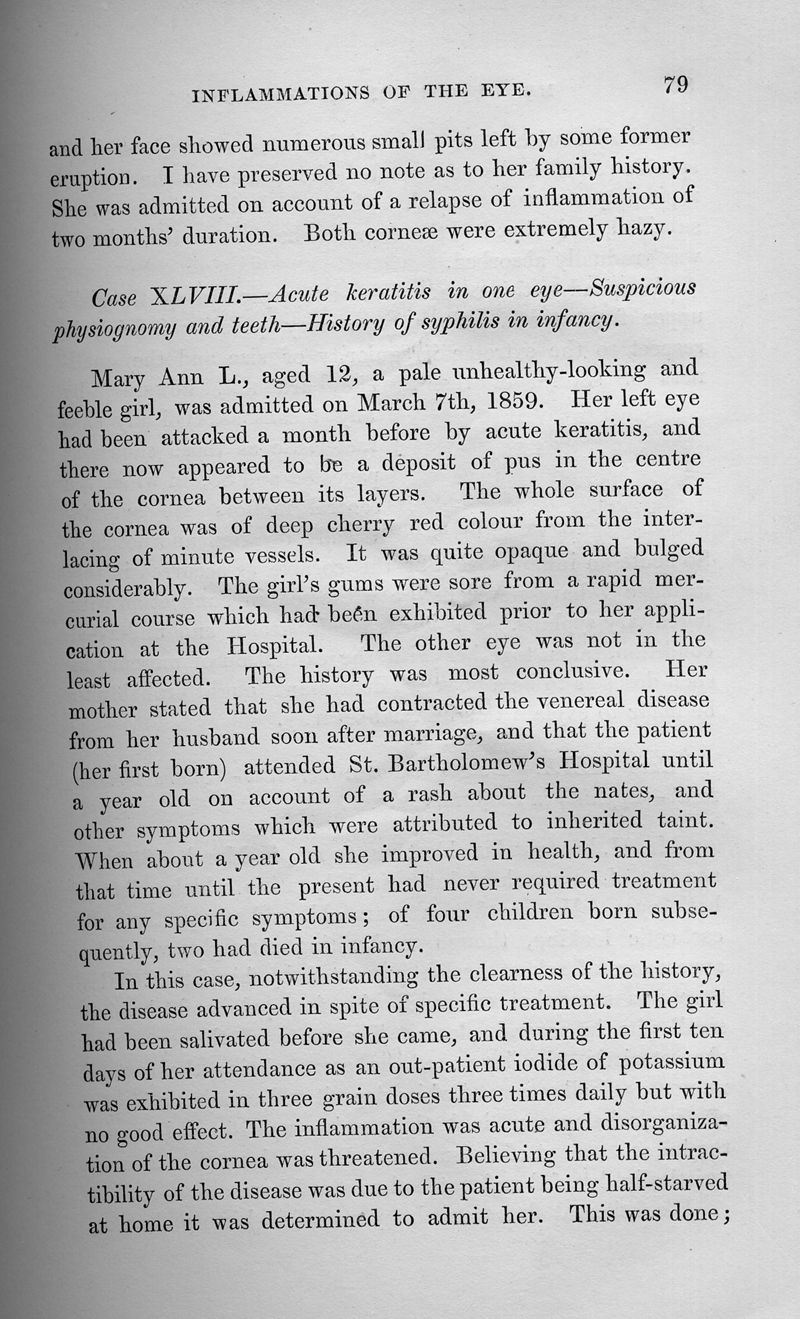 INFLAMMATIONS OF THE EYE. 79

and her face showed numerous small pits left by some former eruption. I have preserved no note as to her family history. She was admitted on account of a relapse of inflammation of two months' duration. Both corneæ were extremely hazy.

Case XLVIII.—Acute keratitis in one eye—Suspicious physiognomy and teeth—History of syphilis in infancy.

Mary Ann L., aged 12, a pale unhealthy-looking and feeble girl, was admitted on March 7th, 1859. Her left eye had been attacked a month before by acute keratitis, and there now appeared to be a deposit of pus in the centre of the cornea between its layers. The whole surface of the cornea was of deep cherry red colour from the interlacing of minute vessels. It was quite opaque and bulged considerably. The girl's gums were sore from a rapid mercurial course which had been exhibited prior to her application at the Hospital. The other eye was not in the least affected. The history was most conclusive. Her mother stated that she had contracted the venereal disease from her husband soon after marriage, and that the patient (her first born) attended St. Bartholomew's Hospital until a year old on account of a rash about the nates, and other symptoms which were attributed to inherited taint. When about a year old she improved in health, and from that time until the present had never required treatment for any specific symptoms; of four children born subsequently, two had died in infancy.

In this case, notwithstanding the clearness of the history, the disease advanced in spite of specific treatment. The girl had been salivated before she came, and during the first ten days of her attendance as an out-patient iodide of potassium was exhibited in three grain doses three times daily but with no good effect. The inflammation was acute and disorganization of the cornea was threatened. Believing that the intractibility of the disease was due to the patient being half-starved at home it was determined to admit her. This was done;